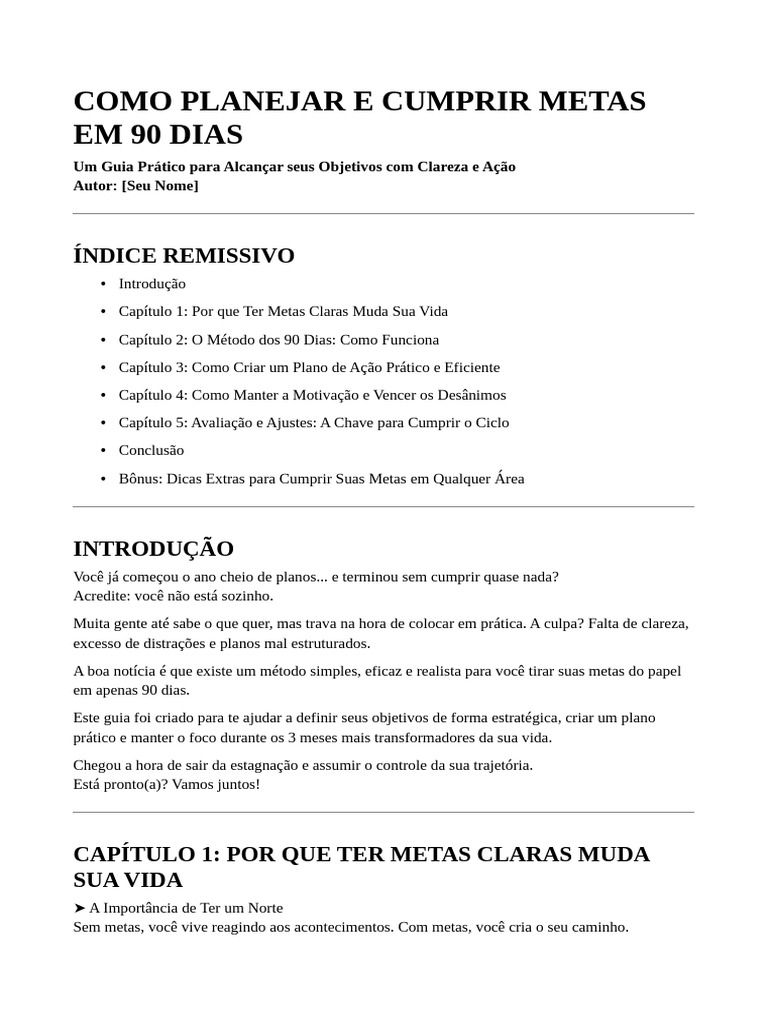 COMO PLANEJAR E CUMPRIR METAS EM 90 DIAS

Um Guia Prático para Alcançar seus Objetivos com Clareza e Ação
Autor: [Seu Nome]

ÍNDICE REMISSIVO

• Introdução
• Capítulo 1: Por que Ter Metas Claras Muda Sua Vida
• Capítulo 2: O Método dos 90 Dias: Como Funciona
• Capítulo 3: Como Criar um Plano de Ação Prático e Eficiente
• Capítulo 4: Como Manter a Motivação e Vencer os Desânimos
• Capítulo 5: Avaliação e Ajustes: A Chave para Cumprir o Ciclo
• Conclusão
• Bônus: Dicas Extras para Cumprir Suas Metas em Qualquer Área

INTRODUÇÃO

Você já começou o ano cheio de planos... e terminou sem cumprir quase nada?
Acredite: você não está sozinho.

Muita gente até sabe o que quer, mas trava na hora de colocar em prática. A culpa? Falta de clareza, excesso de distrações e planos mal estruturados.

A boa notícia é que existe um método simples, eficaz e realista para você tirar suas metas do papel em apenas 90 dias.

Este guia foi criado para te ajudar a definir seus objetivos de forma estratégica, criar um plano prático e manter o foco durante os 3 meses mais transformadores da sua vida.

Chegou a hora de sair da estagnação e assumir o controle da sua trajetória.
Está pronto(a)? Vamos juntos!

CAPÍTULO 1: POR QUE TER METAS CLARAS MUDA SUA VIDA

➤ A Importância de Ter um Norte
Sem metas, você vive reagindo aos acontecimentos. Com metas, você cria o seu caminho.